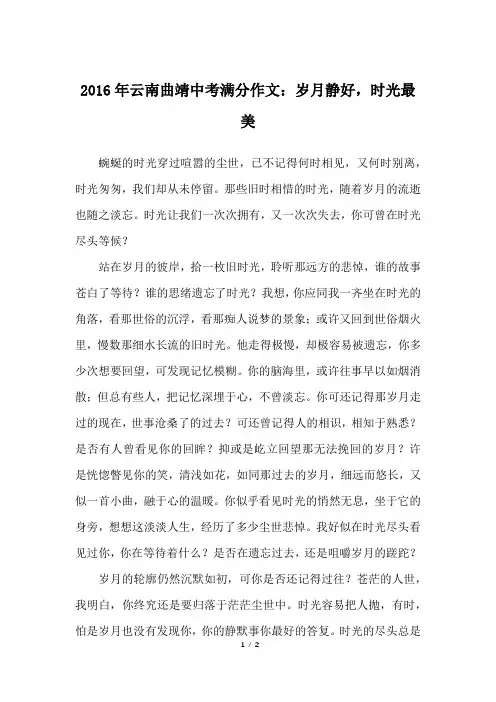 2016年云南曲靖中考满分作文：岁月静好，时光最美

蜿蜒的时光穿过喧嚣的尘世，已不记得何时相见，又何时别离，时光匆匆，我们却从未停留。那些旧时相惜的时光，随着岁月的流逝也随之淡忘。时光让我们一次次拥有，又一次次失去，你可曾在时光尽头等候？

站在岁月的彼岸，拾一枚旧时光，聆听那远方的悲悼，谁的故事苍白了等待？谁的思绪遗忘了时光？我想，你应同我一齐坐在时光的角落，看那世俗的沉浮，看那痴人说梦的景象；或许又回到世俗烟火里，慢数那细水长流的旧时光。他走得极慢，却极容易被遗忘，你多少次想要回望，可发现记忆模糊。你的脑海里，或许往事早以如烟消散；但总有些人，把记忆深埋于心，不曾淡忘。你可还记得那岁月走过的现在，世事沧桑了的过去？可还曾记得人的相识，相知于熟悉？是否有人曾看见你的回眸？抑或是屹立回望那无法挽回的岁月？许是恍惚瞥见你的笑，清浅如花，如同那过去的岁月，细远而悠长，又似一首小曲，融于心的温暖。你似乎看见时光的悄然无息，坐于它的身旁，想想这淡淡人生，经历了多少尘世悲悼。我好似在时光尽头看见过你，你在等待着什么？是否在遗忘过去，还是咀嚼岁月的蹉跎？

岁月的轮廓仍然沉默如初，可你是否还记得过往？苍茫的人世，我明白，你终究还是要归落于茫茫尘世中。时光容易把人抛，有时，怕是岁月也没有发现你，你的静默事你最好的答复。时光的尽头总是

1 / 2